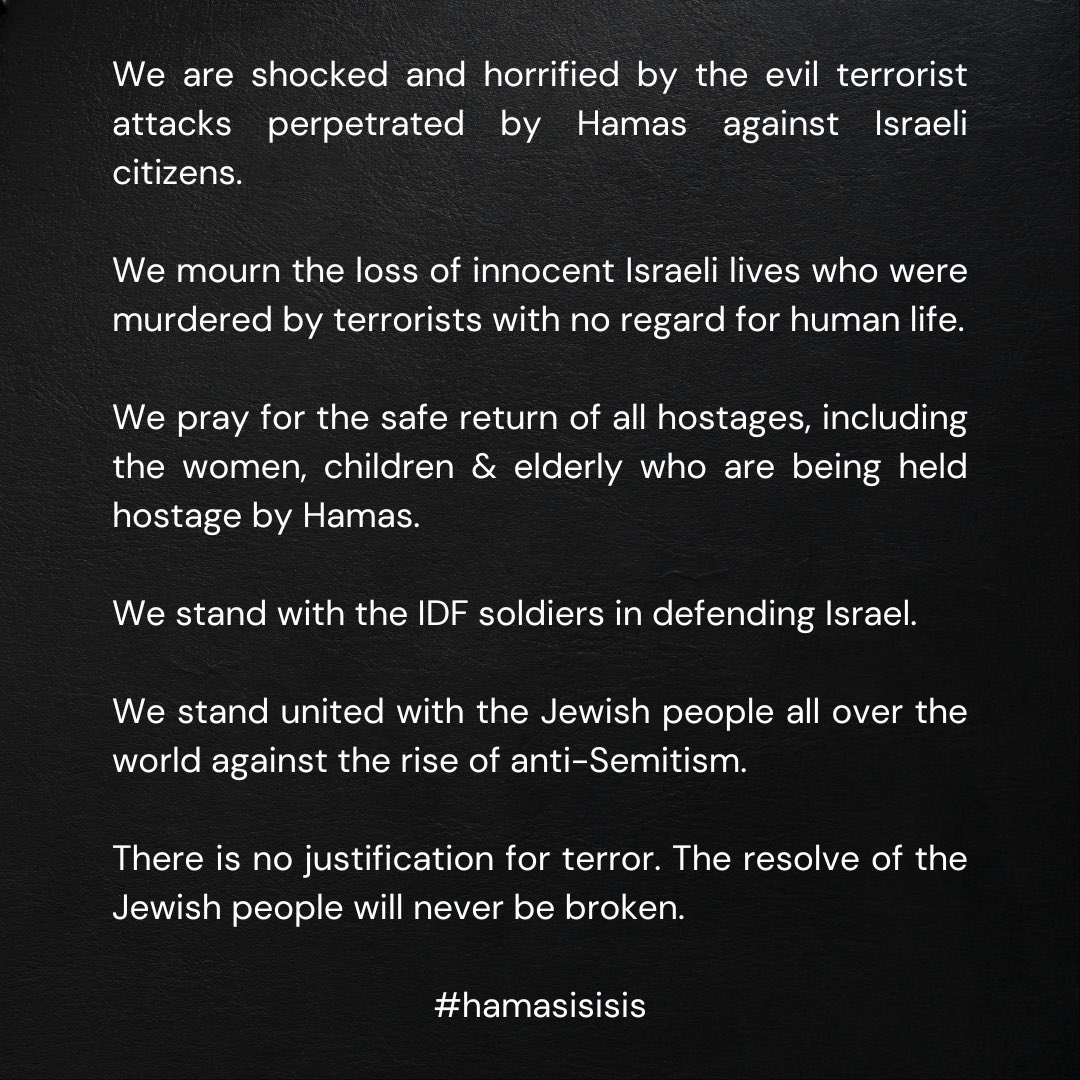 We are shocked and horrified by the evil terrorist attacks perpetrated by Hamas against Israeli citizens.

We mourn the loss of innocent Israeli lives who were murdered by terrorists with no regard for human life.

We pray for the safe return of all hostages, including the women, children & elderly who are being held hostage by Hamas.

We stand with the IDF soldiers in defending Israel.

We stand united with the Jewish people all over the world against the rise of anti-Semitism.

There is no justification for terror. The resolve of the Jewish people will never be broken.

#hamasisisis